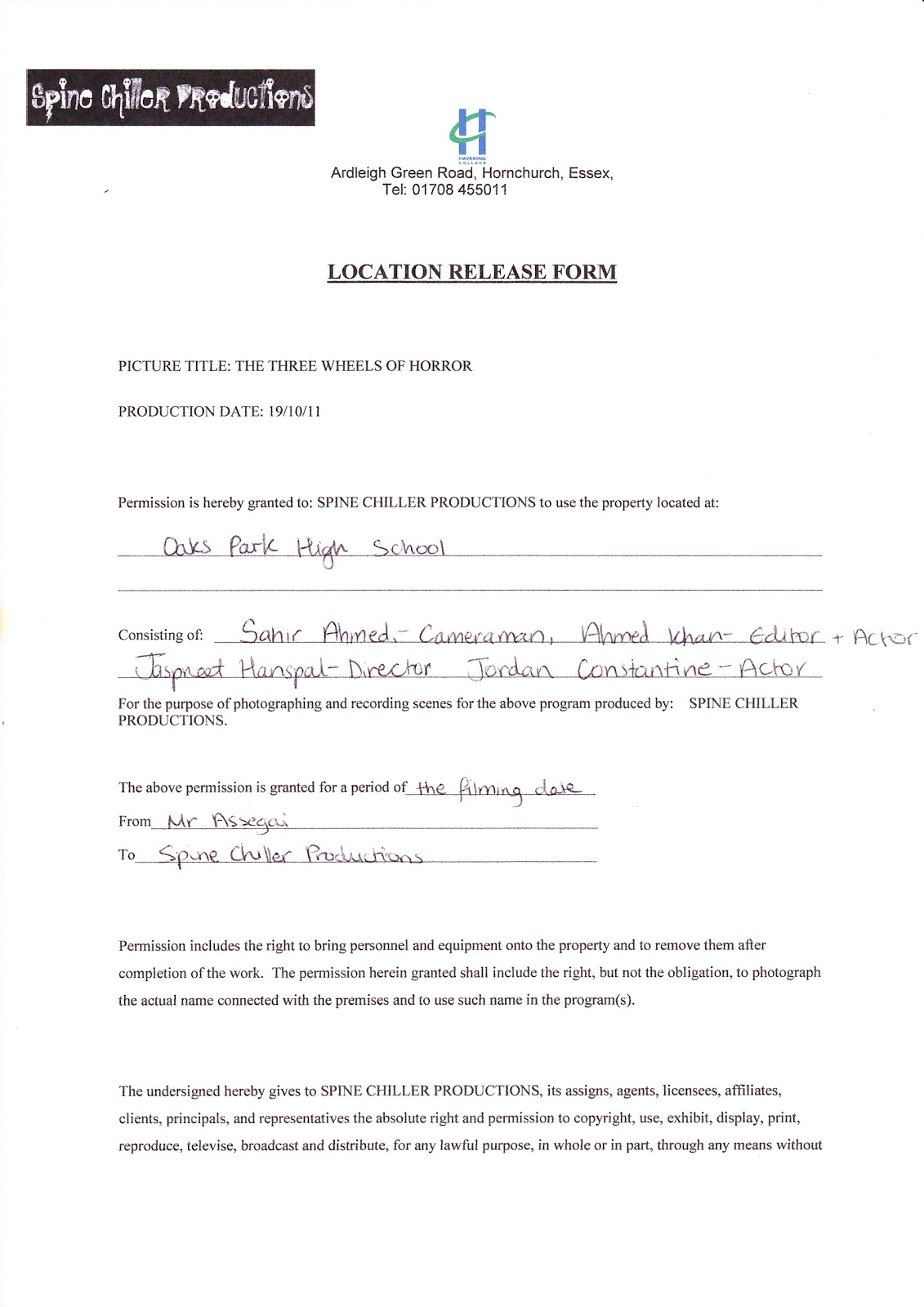 Spine Chiller Productions

HAVERING COLLEGE

Ardleigh Green Road, Hornchurch, Essex,
Tel: 01708 455011

LOCATION RELEASE FORM

PICTURE TITLE: THE THREE WHEELS OF HORROR

PRODUCTION DATE: 19/10/11

Permission is hereby granted to: SPINE CHILLER PRODUCTIONS to use the property located at:

Oaks Park High School

Consisting of: Sahir Ahmed - Cameraman, Ahmed Khan - Editor + Actor
Jaspreet Hanspal - Director Jordan Constantine - Actor

For the purpose of photographing and recording scenes for the above program produced by: SPINE CHILLER PRODUCTIONS.

The above permission is granted for a period of the filming date

From Mr Assegai

To Spine Chiller Productions

Permission includes the right to bring personnel and equipment onto the property and to remove them after completion of the work. The permission herein granted shall include the right, but not the obligation, to photograph the actual name connected with the premises and to use such name in the program(s).

The undersigned hereby gives to SPINE CHILLER PRODUCTIONS, its assigns, agents, licensees, affiliates, clients, principals, and representatives the absolute right and permission to copyright, use, exhibit, display, print, reproduce, televise, broadcast and distribute, for any lawful purpose, in whole or in part, through any means without